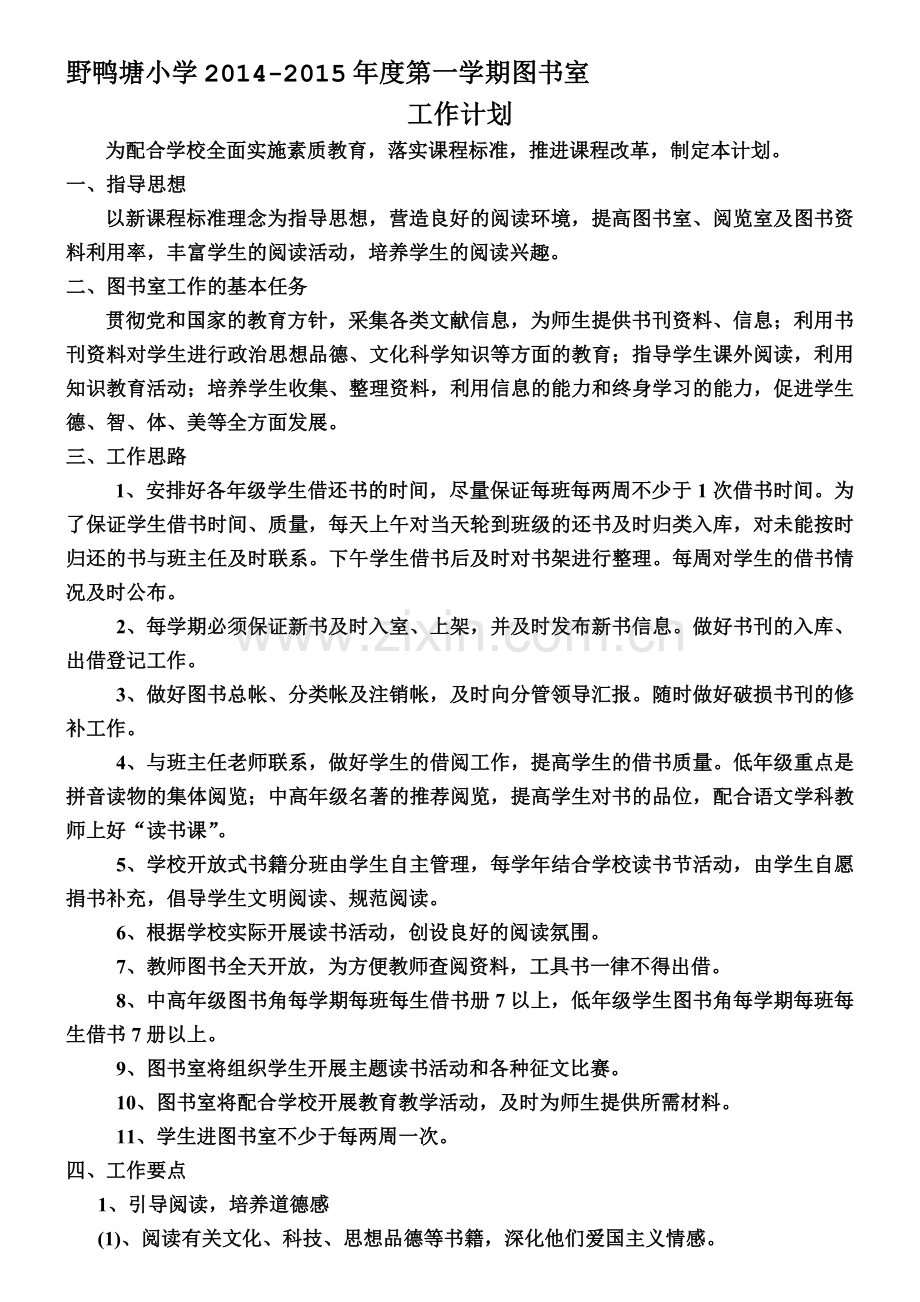 野鸭塘小学2014-2015年度第一学期图书室

工作计划

为配合学校全面实施素质教育，落实课程标准，推进课程改革，制定本计划。

一、指导思想

以新课程标准理念为指导思想，营造良好的阅读环境，提高图书室、阅览室及图书资料利用率，丰富学生的阅读活动，培养学生的阅读兴趣。

二、图书室工作的基本任务

贯彻党和国家的教育方针，采集各类文献信息，为师生提供书刊资料、信息；利用书刊资料对学生进行政治思想品德、文化科学知识等方面的教育；指导学生课外阅读，利用知识教育活动；培养学生收集、整理资料，利用信息的能力和终身学习的能力，促进学生德、智、体、美等全方面发展。

三、工作思路

1、安排好各年级学生借还书的时间，尽量保证每班每两周不少于1次借书时间。为了保证学生借书时间、质量，每天上午对当天轮到班级的还书及时归类入库，对未能按时归还的书与班主任及时联系。下午学生借书后及时对书架进行整理。每周对学生的借书情况及时公布。

2、每学期必须保证新书及时入室、上架，并及时发布新书信息。做好书刊的入库、出借登记工作。

3、做好图书总帐、分类帐及注销帐，及时向分管领导汇报。随时做好破损书刊的修补工作。

4、与班主任老师联系，做好学生的借阅工作，提高学生的借书质量。低年级重点是拼音读物的集体阅览；中高年级名著的推荐阅览，提高学生对书的品位，配合语文学科教师上好“读书课”。

5、学校开放式书籍分班由学生自主管理，每学年结合学校读书节活动，由学生自愿捐书补充，倡导学生文明阅读、规范阅读。

6、根据学校实际开展读书活动，创设良好的阅读氛围。

7、教师图书全天开放，为方便教师查阅资料，工具书一律不得出借。

8、中高年级图书角每学期每班每生借书册7以上，低年级学生图书角每学期每班每生借书7册以上。

9、图书室将组织学生开展主题读书活动和各种征文比赛。

10、图书室将配合学校开展教育教学活动，及时为师生提供所需材料。

11、学生进图书室不少于每两周一次。

四、工作要点

1、引导阅读，培养道德感

(1)、阅读有关文化、科技、思想品德等书籍，深化他们爱国主义情感。

www.zixin.com.cn